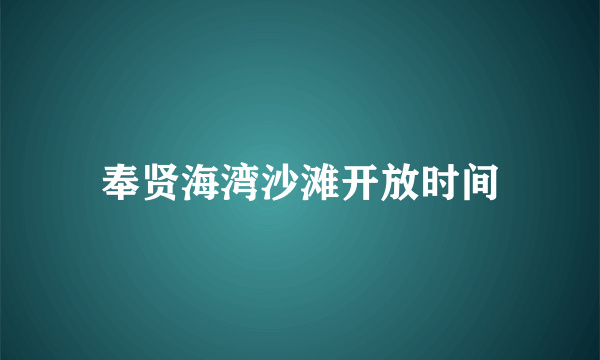 奉贤海湾沙滩开放时间